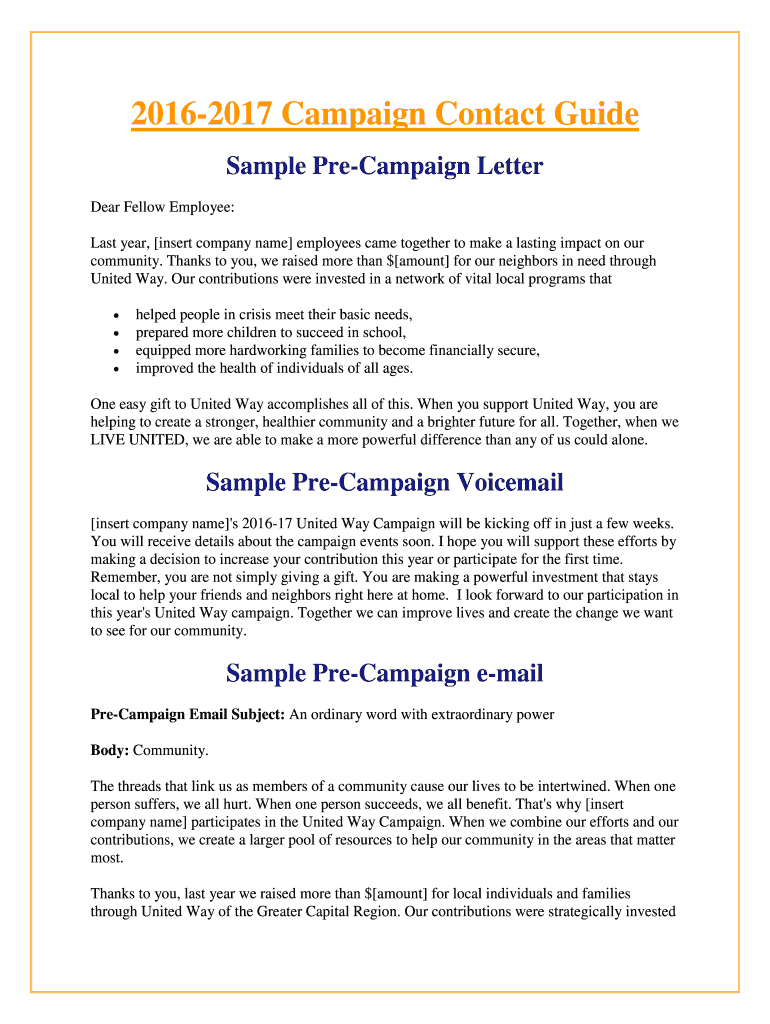 2016-2017 Campaign Contact Guide

Sample Pre-Campaign Letter

Dear Fellow Employee:

Last year, [insert company name] employees came together to make a lasting impact on our community. Thanks to you, we raised more than $[amount] for our neighbors in need through United Way. Our contributions were invested in a network of vital local programs that

• helped people in crisis meet their basic needs,
• prepared more children to succeed in school,
• equipped more hardworking families to become financially secure,
• improved the health of individuals of all ages.

One easy gift to United Way accomplishes all of this. When you support United Way, you are helping to create a stronger, healthier community and a brighter future for all. Together, when we LIVE UNITED, we are able to make a more powerful difference than any of us could alone.

Sample Pre-Campaign Voicemail

[insert company name]'s 2016-17 United Way Campaign will be kicking off in just a few weeks. You will receive details about the campaign events soon. I hope you will support these efforts by making a decision to increase your contribution this year or participate for the first time. Remember, you are not simply giving a gift. You are making a powerful investment that stays local to help your friends and neighbors right here at home. I look forward to our participation in this year's United Way campaign. Together we can improve lives and create the change we want to see for our community.

Sample Pre-Campaign e-mail

Pre-Campaign Email Subject: An ordinary word with extraordinary power

Body: Community.

The threads that link us as members of a community cause our lives to be intertwined. When one person suffers, we all hurt. When one person succeeds, we all benefit. That's why [insert company name] participates in the United Way Campaign. When we combine our efforts and our contributions, we create a larger pool of resources to help our community in the areas that matter most.

Thanks to you, last year we raised more than $[amount] for local individuals and families through United Way of the Greater Capital Region. Our contributions were strategically invested